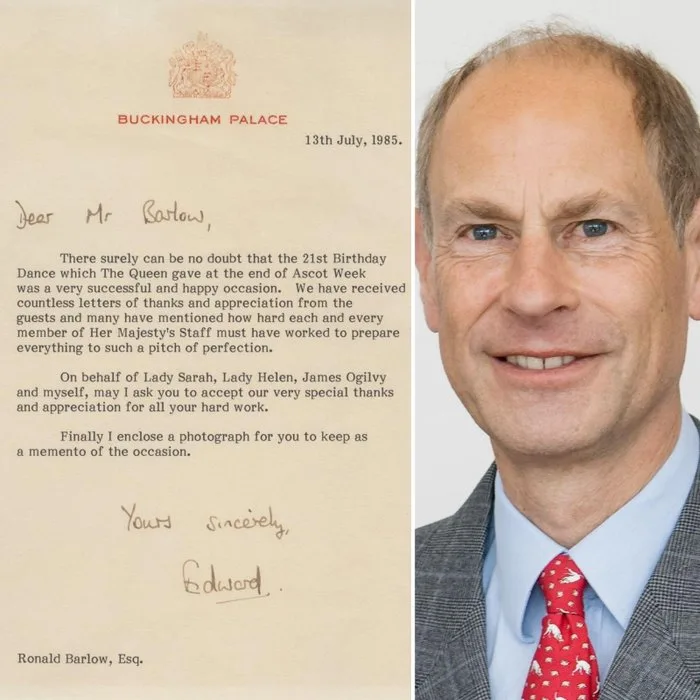 BUCKINGHAM PALACE

13th July, 1985.

Dear Mr Barlow,

There surely can be no doubt that the 21st Birthday Dance which The Queen gave at the end of Ascot Week was a very successful and happy occasion. We have received countless letters of thanks and appreciation from the guests and many have mentioned how hard each and every member of Her Majesty's Staff must have worked to prepare everything to such a pitch of perfection.

On behalf of Lady Sarah, Lady Helen, James Ogilvy and myself, may I ask you to accept our very special thanks and appreciation for all your hard work.

Finally I enclose a photograph for you to keep as a memento of the occasion.

Yours sincerely,

Edward.

Ronald Barlow, Esq.